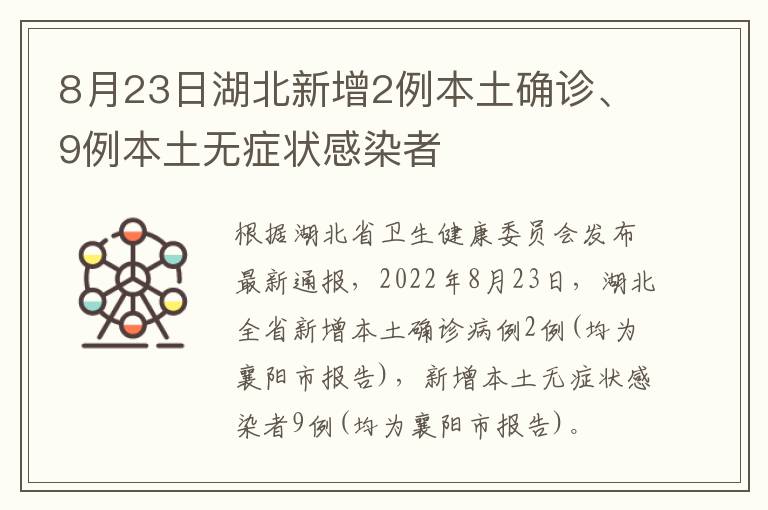 8月23日湖北新增2例本土确诊、9例本土无症状感染者

根据湖北省卫生健康委员会发布最新通报，2022年8月23日，湖北全省新增本土确诊病例2例(均为襄阳市报告)，新增本土无症状感染者9例(均为襄阳市报告)。